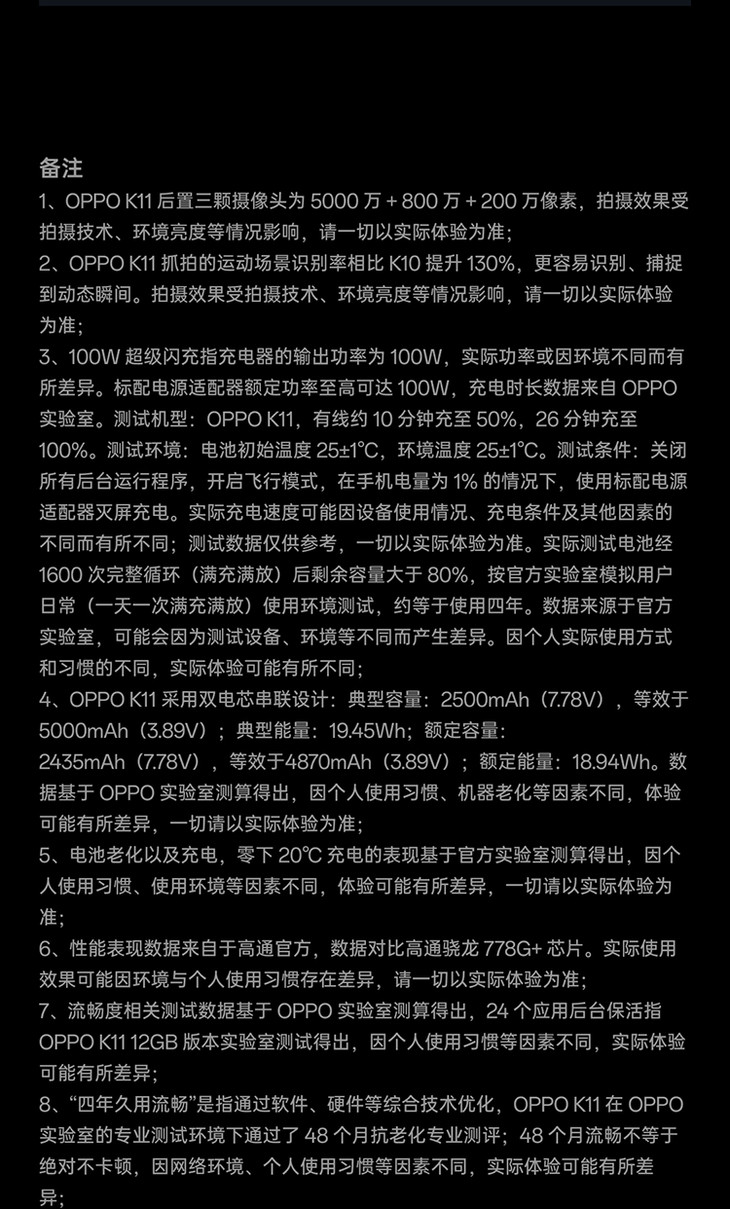 备注

1、OPPO K11 后置三颗摄像头为 5000 万 + 800 万 + 200 万像素，拍摄效果受拍摄技术、环境亮度等情况影响，请一切以实际体验为准；

2、OPPO K11 抓拍的运动场景识别率相比 K10 提升 130%，更容易识别、捕捉到动态瞬间。拍摄效果受拍摄技术、环境亮度等情况影响，请一切以实际体验为准；

3、100W 超级闪充指充电器的输出功率为 100W，实际功率或因环境不同而有所差异。标配电源适配器额定功率至高可达 100W，充电时长数据来自 OPPO 实验室。测试机型：OPPO K11，有线约 10 分钟充至 50%，26 分钟充至 100%。测试环境：电池初始温度 25±1°C，环境温度 25±1°C。测试条件：关闭所有后台运行程序，开启飞行模式，在手机电量为 1% 的情况下，使用标配电源适配器灭屏充电。实际充电速度可能因设备使用情况、充电条件及其他因素的不同而有所不同；测试数据仅供参考，一切以实际体验为准。实际测试电池经 1600 次完整循环（满充满放）后剩余容量大于 80%，按官方实验室模拟用户日常（一天一次满充满放）使用环境测试，约等于使用四年。数据来源于官方实验室，可能会因为测试设备、环境等不同而产生差异。因个人实际使用方式和习惯的不同，实际体验可能有所不同；

4、OPPO K11 采用双电芯串联设计：典型容量：2500mAh（7.78V），等效于 5000mAh（3.89V）；典型能量：19.45Wh；额定容量：2435mAh（7.78V），等效于4870mAh（3.89V）；额定能量：18.94Wh。数据基于 OPPO 实验室测算得出，因个人使用习惯、机器老化等因素不同，体验可能有所差异，一切请以实际体验为准；

5、电池老化以及充电，零下 20°C 充电的表现基于官方实验室测算得出，因个人使用习惯、使用环境等因素不同，体验可能有所差异，一切请以实际体验为准；

6、性能表现数据来自于高通官方，数据对比高通骁龙 778G+ 芯片。实际使用效果可能因环境与个人使用习惯存在差异，请一切以实际体验为准；

7、流畅度相关测试数据基于 OPPO 实验室测算得出，24 个应用后台保活指 OPPO K11 12GB 版本实验室测试得出，因个人使用习惯等因素不同，实际体验可能有所差异；

8、“四年久用流畅”是指通过软件、硬件等综合技术优化，OPPO K11 在 OPPO 实验室的专业测试环境下通过了 48 个月抗老化专业测评；48 个月流畅不等于绝对不卡顿，因网络环境、个人使用习惯等因素不同，实际体验可能有所差异；